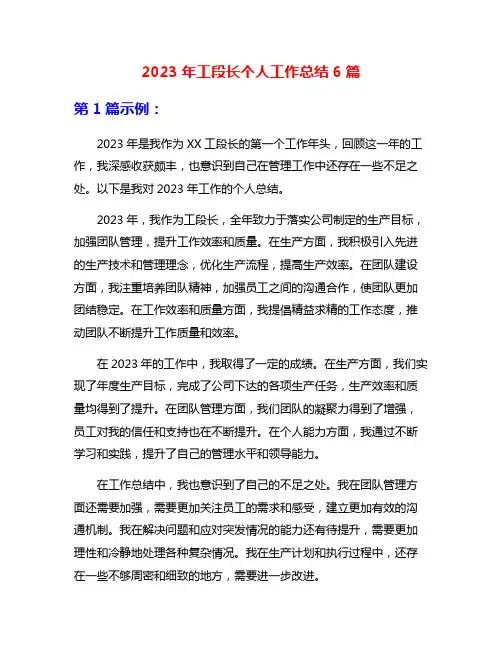 2023 年工段长个人工作总结 6 篇

第 1 篇示例：

2023 年是我作为 XX 工段长的第一个工作年头，回顾这一年的工作，我深感收获颇丰，也意识到自己在管理工作中还存在一些不足之处。以下是我对 2023 年工作的个人总结。

2023 年，我作为工段长，全年致力于落实公司制定的生产目标，加强团队管理，提升工作效率和质量。在生产方面，我积极引入先进的生产技术和管理理念，优化生产流程，提高生产效率。在团队建设方面，我注重培养团队精神，加强员工之间的沟通合作，使团队更加团结稳定。在工作效率和质量方面，我提倡精益求精的工作态度，推动团队不断提升工作质量和效率。

在 2023 年的工作中，我取得了一定的成绩。在生产方面，我们实现了年度生产目标，完成了公司下达的各项生产任务，生产效率和质量均得到了提升。在团队管理方面，我们团队的凝聚力得到了增强，员工对我的信任和支持也在不断提升。在个人能力方面，我通过不断学习和实践，提升了自己的管理水平和领导能力。

在工作总结中，我也意识到了自己的不足之处。我在团队管理方面还需要加强，需要更加关注员工的需求和感受，建立更加有效的沟通机制。我在解决问题和应对突发情况的能力还有待提升，需要更加理性和冷静地处理各种复杂情况。我在生产计划和执行过程中，还存在一些不够周密和细致的地方，需要进一步改进。